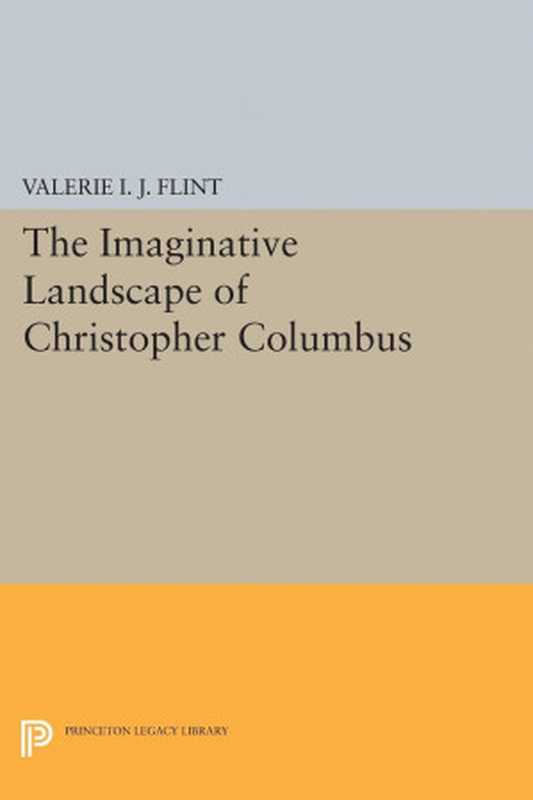 VALERIE I. J. FLINT

The Imaginative Landscape of Christopher Columbus

PRINCETON LEGACY LIBRARY